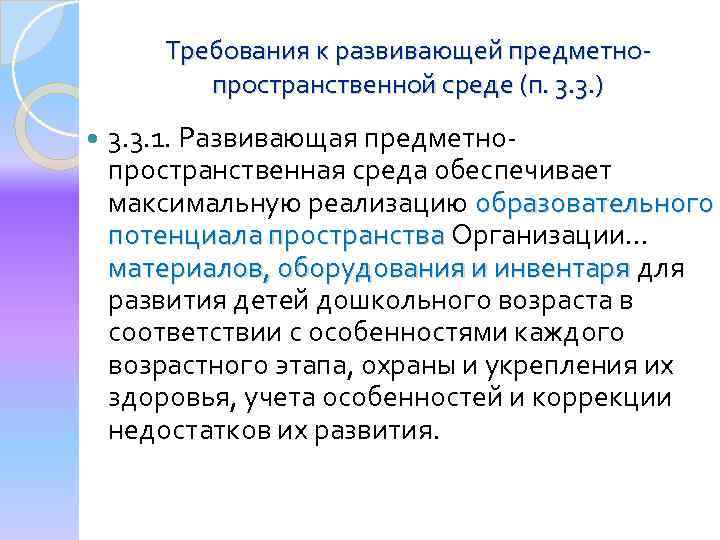 Требования к развивающей предметно-пространственной среде (п. 3.3.)

• 3.3.1. Развивающая предметно-пространственная среда обеспечивает максимальную реализацию образовательного потенциала пространства Организации… материалов, оборудования и инвентаря для развития детей дошкольного возраста в соответствии с особенностями каждого возрастного этапа, охраны и укрепления их здоровья, учета особенностей и коррекции недостатков их развития.